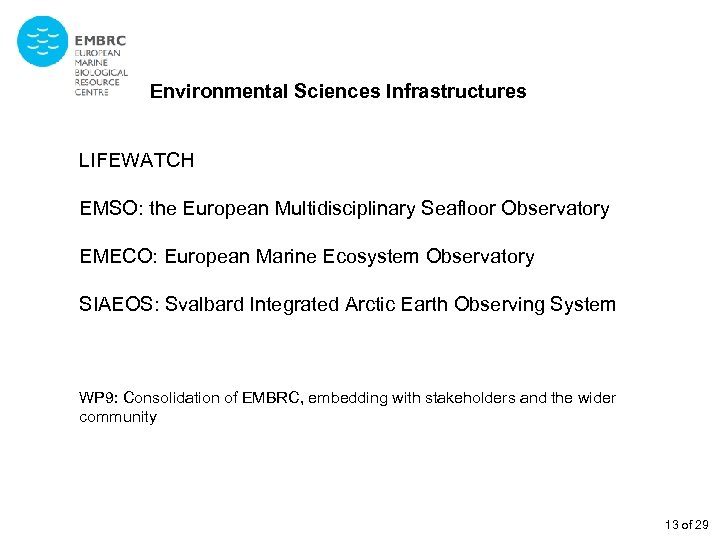 EMBRC
EUROPEAN
MARINE
BIOLOGICAL
RESOURCE
CENTRE

Environmental Sciences Infrastructures

LIFEWATCH

EMSO: the European Multidisciplinary Seafloor Observatory

EMECO: European Marine Ecosystem Observatory

SIAEOS: Svalbard Integrated Arctic Earth Observing System

WP9: Consolidation of EMBRC, embedding with stakeholders and the wider community

13 of 29